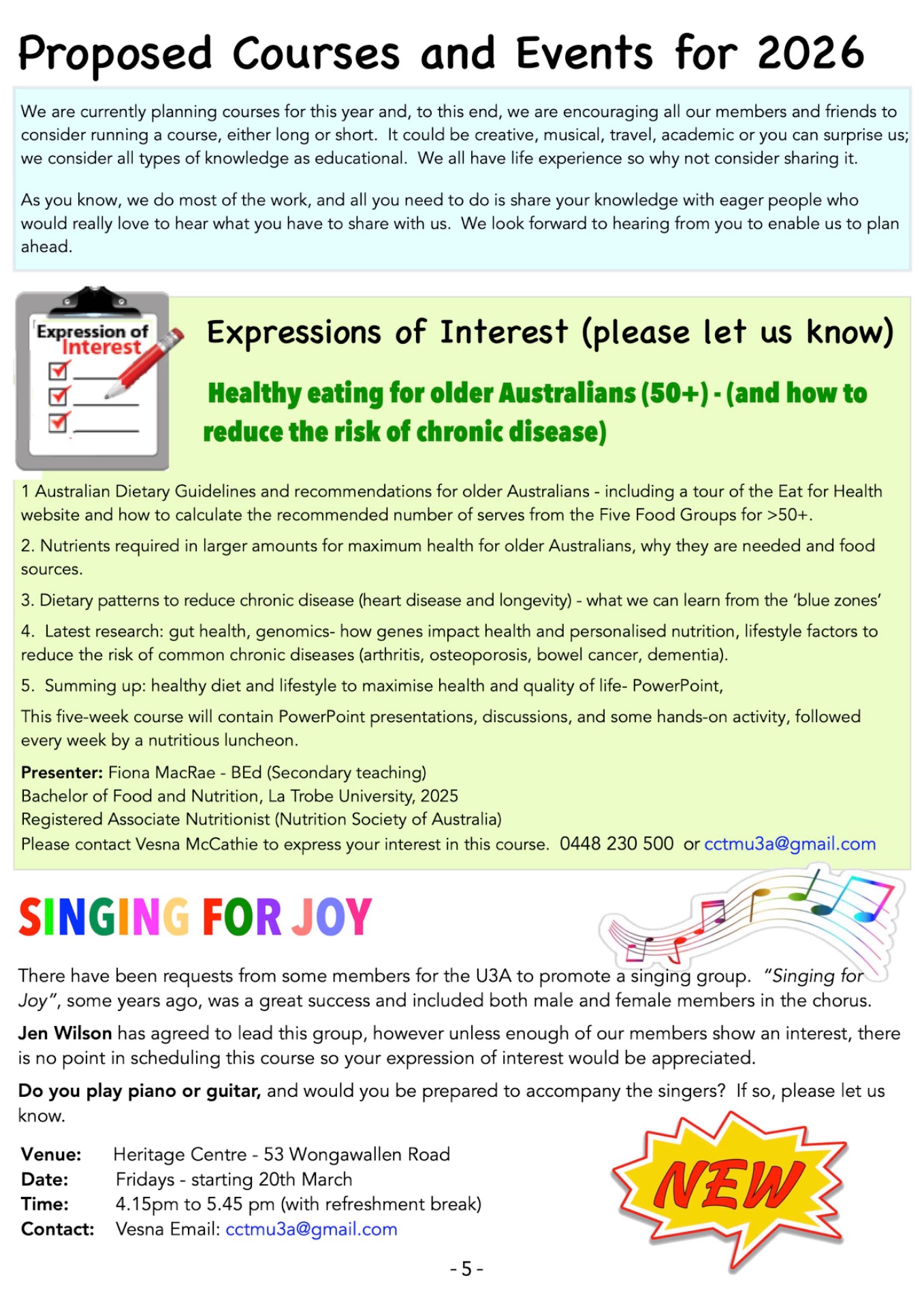 Proposed Courses and Events for 2026

We are currently planning courses for this year and, to this end, we are encouraging all our members and friends to consider running a course, either long or short. It could be creative, musical, travel, academic or you can surprise us; we consider all types of knowledge as educational. We all have life experience so why not consider sharing it.

As you know, we do most of the work, and all you need to do is share your knowledge with eager people who would really love to hear what you have to share with us. We look forward to hearing from you to enable us to plan ahead.

Expression of Interest

Expressions of Interest (please let us know)

Healthy eating for older Australians (50+) - (and how to reduce the risk of chronic disease)

1 Australian Dietary Guidelines and recommendations for older Australians - including a tour of the Eat for Health website and how to calculate the recommended number of serves from the Five Food Groups for >50+.

2. Nutrients required in larger amounts for maximum health for older Australians, why they are needed and food sources.

3. Dietary patterns to reduce chronic disease (heart disease and longevity) - what we can learn from the 'blue zones'

4. Latest research: gut health, genomics- how genes impact health and personalised nutrition, lifestyle factors to reduce the risk of common chronic diseases (arthritis, osteoporosis, bowel cancer, dementia).

5. Summing up: healthy diet and lifestyle to maximise health and quality of life- PowerPoint,

This five-week course will contain PowerPoint presentations, discussions, and some hands-on activity, followed every week by a nutritious luncheon.

Presenter: Fiona MacRae - BEd (Secondary teaching)
Bachelor of Food and Nutrition, La Trobe University, 2025
Registered Associate Nutritionist (Nutrition Society of Australia)
Please contact Vesna McCathie to express your interest in this course. 0448 230 500 or cctmu3a@gmail.com

SINGING FOR JOY

There have been requests from some members for the U3A to promote a singing group. "Singing for Joy", some years ago, was a great success and included both male and female members in the chorus.

Jen Wilson has agreed to lead this group, however unless enough of our members show an interest, there is no point in scheduling this course so your expression of interest would be appreciated.

Do you play piano or guitar, and would you be prepared to accompany the singers? If so, please let us know.

Venue: Heritage Centre - 53 Wongawallen Road
Date: Fridays - starting 20th March
Time: 4.15pm to 5.45 pm (with refreshment break)
Contact: Vesna Email: cctmu3a@gmail.com

NEW

- 5 -